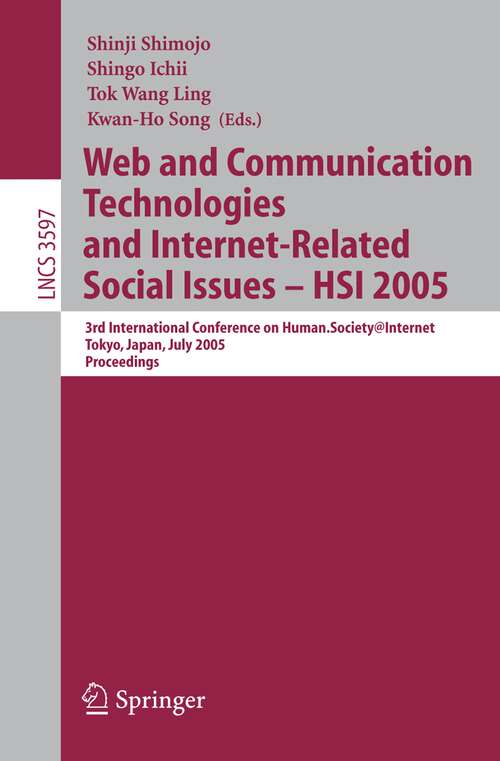 LNCS 3597

Shinji Shimojo
Shingo Ichii
Tok Wang Ling
Kwan-Ho Song (Eds.)

Web and Communication Technologies and Internet-Related Social Issues – HSI 2005

3rd International Conference on Human.Society@Internet
Tokyo, Japan, July 2005
Proceedings

Springer